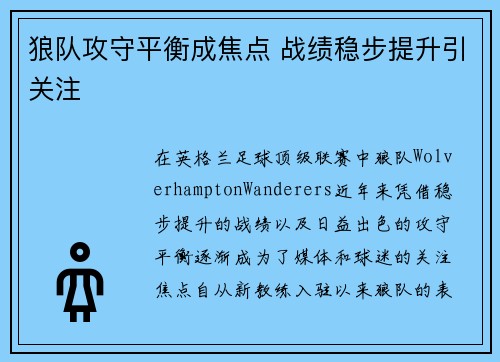 狼队攻守平衡成焦点 战绩稳步提升引关注

在英格兰足球顶级联赛中狼队WolverhamptonWanderers近年来凭借稳步提升的战绩以及日益出色的攻守平衡逐渐成为了媒体和球迷的关注焦点自从新教练入驻以来狼队的表